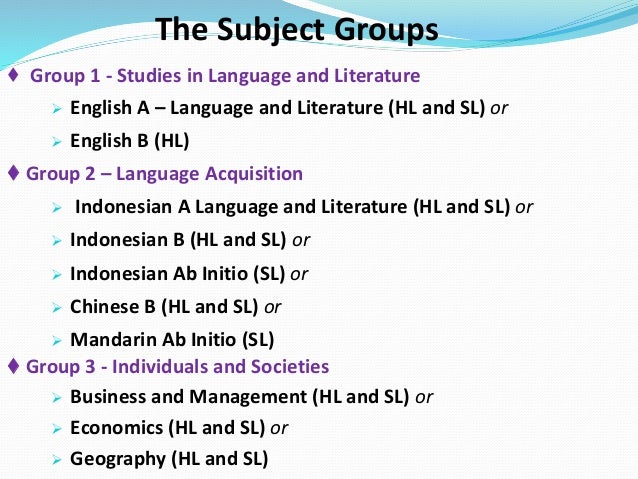 The Subject Groups

♦ Group 1 - Studies in Language and Literature

➢ English A – Language and Literature (HL and SL) or

➢ English B (HL)

♦ Group 2 – Language Acquisition

➢ Indonesian A Language and Literature (HL and SL) or

➢ Indonesian B (HL and SL) or

➢ Indonesian Ab Initio (SL) or

➢ Chinese B (HL and SL) or

➢ Mandarin Ab Initio (SL)

♦ Group 3 - Individuals and Societies

➢ Business and Management (HL and SL) or

➢ Economics (HL and SL) or

➢ Geography (HL and SL)